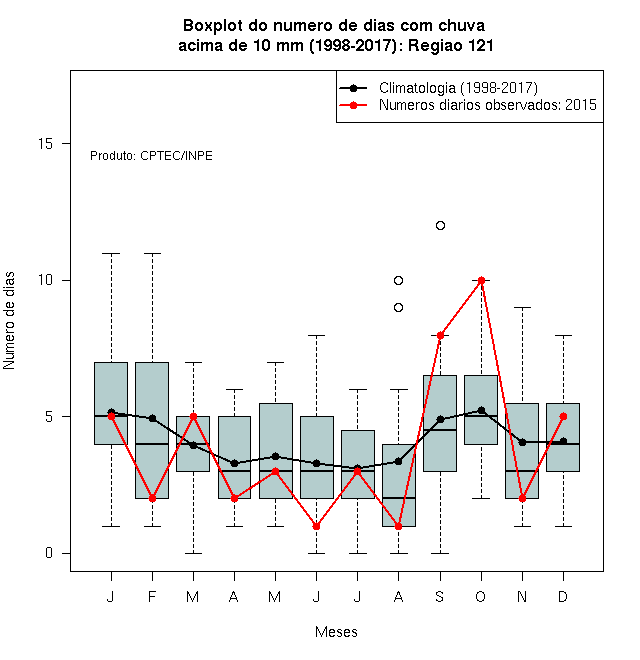 Boxplot do numero de dias com chuva
acima de 10 mm (1998-2017): Regiao 121

Climatologia (1998-2017)
Numeros diarios observados: 2015

Produto: CPTEC/INPE

Numero de dias

15
10
5
0

J F M A M J J A S O N D

Meses